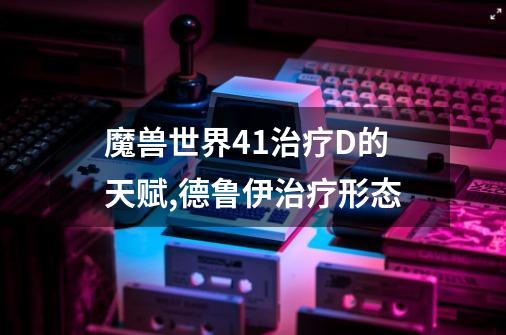 魔兽世界41治疗D的天赋,德鲁伊治疗形态